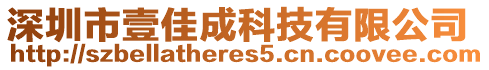 深圳市壹佳成科技有限公司
http://szbellatheres5.cn.coovee.com